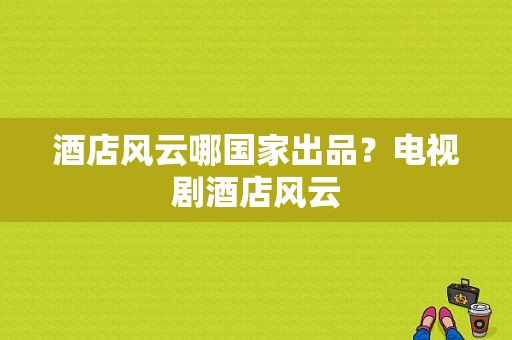 酒店风云哪国家出品？电视剧酒店风云